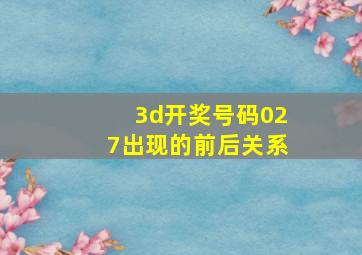 3d开奖号码027出现的前后关系